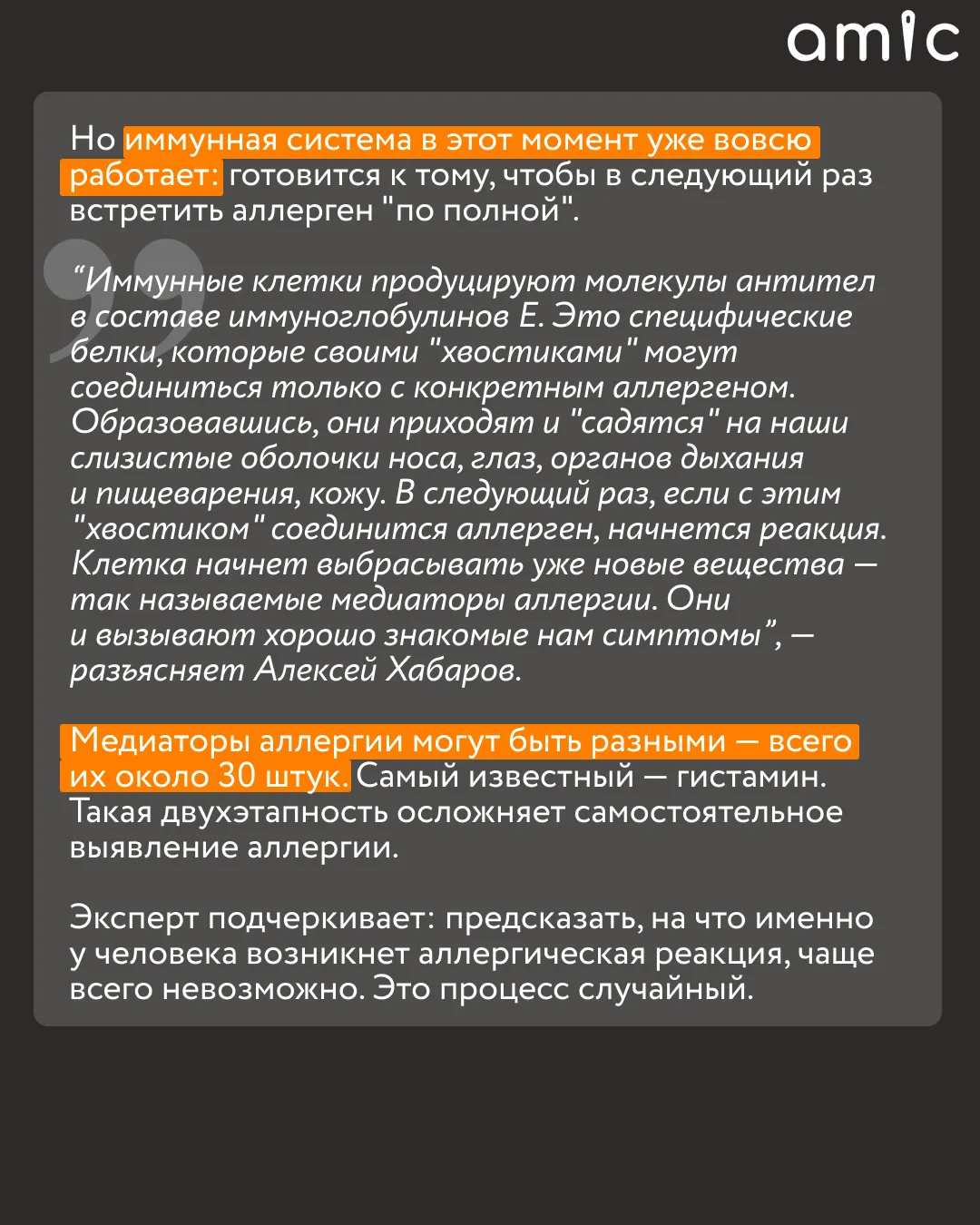 amic

Но иммунная система в этот момент уже вовсю работает: готовится к тому, чтобы в следующий раз встретить аллерген "по полной".

"Иммунные клетки продуцируют молекулы антител в составе иммуноглобулинов Е. Это специфические белки, которые своими "хвостиками" могут соединиться только с конкретным аллергеном. Образовавшись, они приходят и "садятся" на наши слизистые оболочки носа, глаз, органов дыхания и пищеварения, кожу. В следующий раз, если с этим "хвостиком" соединится аллерген, начнется реакция. Клетка начнет выбрасывать уже новые вещества — так называемые медиаторы аллергии. Они и вызывают хорошо знакомые нам симптомы", — разъясняет Алексей Хабаров.

Медиаторы аллергии могут быть разными — всего их около 30 штук. Самый известный — гистамин. Такая двухэтапность осложняет самостоятельное выявление аллергии.

Эксперт подчеркивает: предсказать, на что именно у человека возникнет аллергическая реакция, чаще всего невозможно. Это процесс случайный.